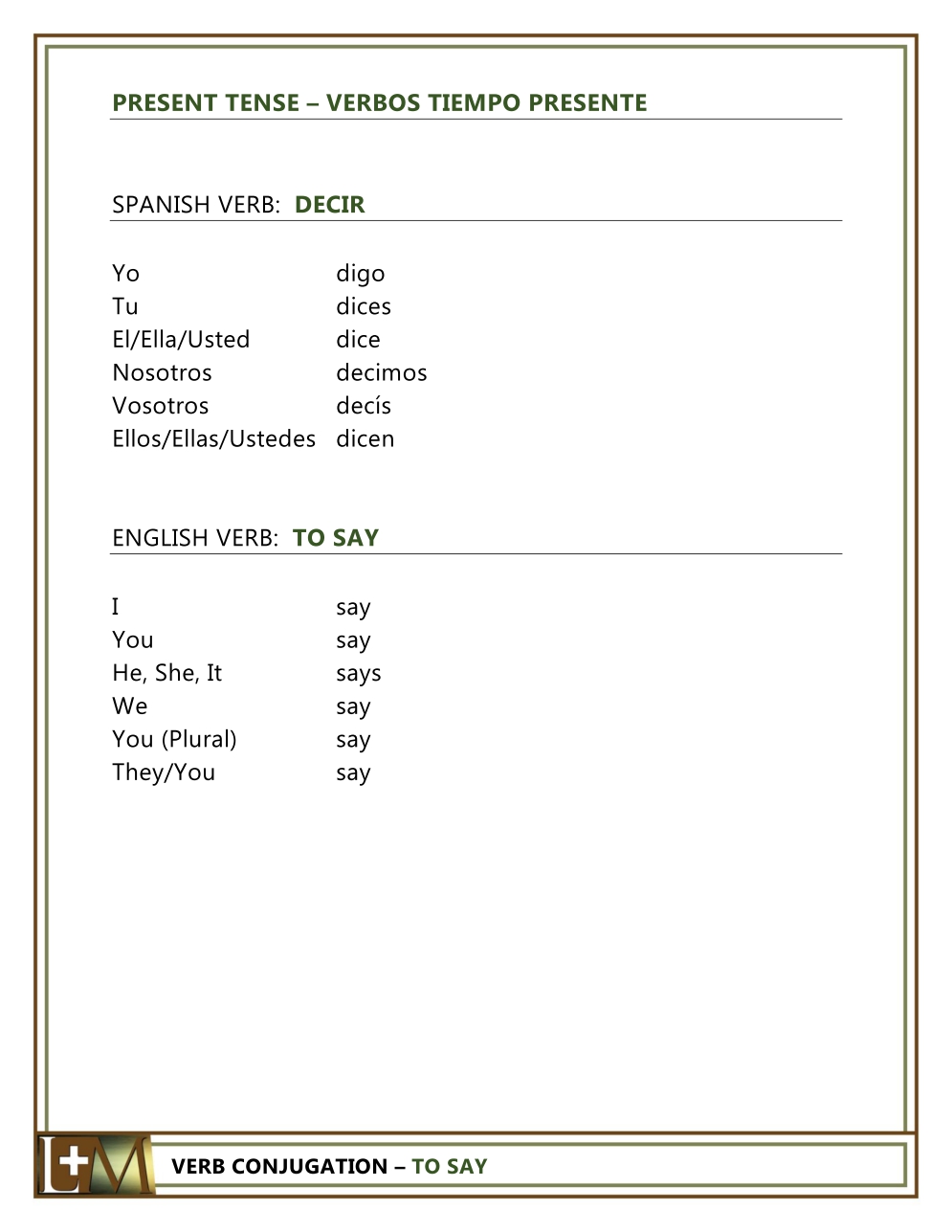 PRESENT TENSE – VERBOS TIEMPO PRESENTE

SPANISH VERB: DECIR

| | |
|---|---|
| Yo | digo |
| Tu | dices |
| El/Ella/Usted | dice |
| Nosotros | decimos |
| Vosotros | decís |
| Ellos/Ellas/Ustedes | dicen |

ENGLISH VERB: TO SAY

| | |
|---|---|
| I | say |
| You | say |
| He, She, It | says |
| We | say |
| You (Plural) | say |
| They/You | say |

L+M

VERB CONJUGATION – TO SAY